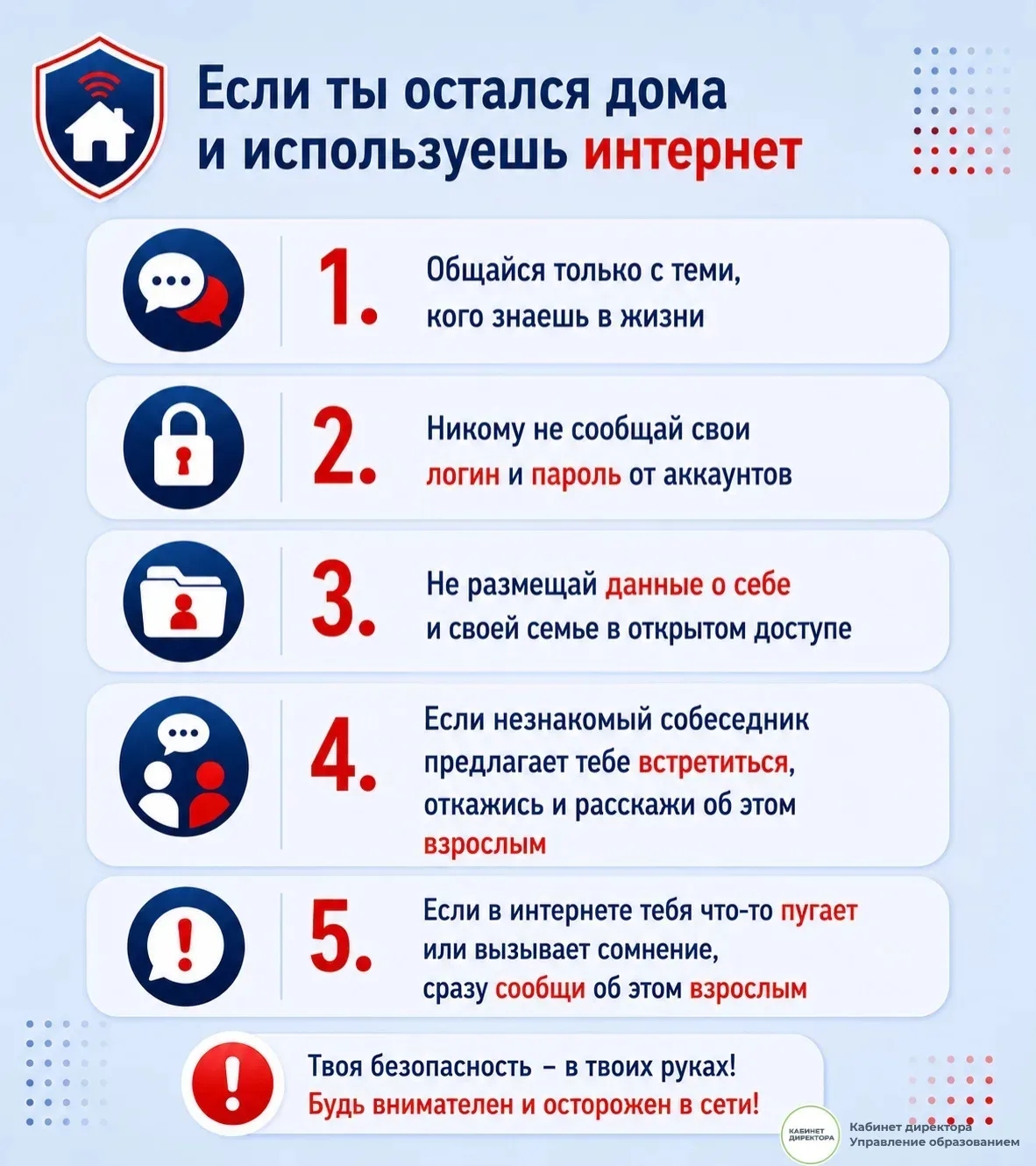 Если ты остался дома и используешь интернет

1. Общайся только с теми, кого знаешь в жизни

2. Никому не сообщай свои логин и пароль от аккаунтов

3. Не размещай данные о себе и своей семье в открытом доступе

4. Если незнакомый собеседник предлагает тебе встретиться, откажись и расскажи об этом взрослым

5. Если в интернете тебя что-то пугает или вызывает сомнение, сразу сообщи об этом взрослым

Твоя безопасность – в твоих руках!
Будь внимателен и осторожен в сети!

КАБИНЕТ ДИРЕКТОРА
Кабинет директора
Управление образованием